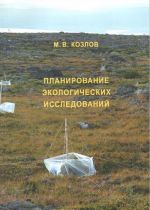 М. В. КОЗЛОВ

ПЛАНИРОВАНИЕ ЭКОЛОГИЧЕСКИХ ИССЛЕДОВАНИЙ